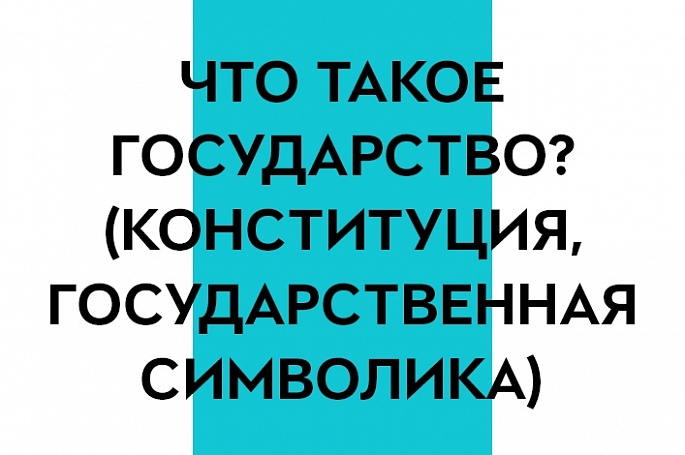 ЧТО ТАКОЕ ГОСУДАРСТВО? (КОНСТИТУЦИЯ, ГОСУДАРСТВЕННАЯ СИМВОЛИКА)